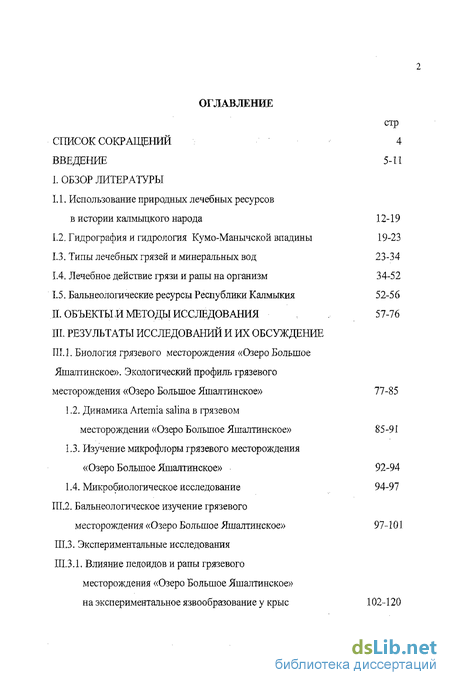 2

ОГЛАВЛЕНИЕ

стр

СПИСОК СОКРАЩЕНИЙ 4

ВВЕДЕНИЕ 5-11

I. ОБЗОР ЛИТЕРАТУРЫ

I.1. Использование природных лечебных ресурсов в истории калмыцкого народа 12-19

I.2. Гидрография и гидрология Кумо-Манычской впадины 19-23

I.3. Типы лечебных грязей и минеральных вод 23-34

I.4. Лечебное действие грязи и рапы на организм 34-52

I.5. Бальнеологические ресурсы Республики Калмыкия 52-56

II. ОБЪЕКТЫ И МЕТОДЫ ИССЛЕДОВАНИЯ 57-76

III. РЕЗУЛЬТАТЫ ИССЛЕДОВАНИЙ И ИХ ОБСУЖДЕНИЕ

III.1. Биология грязевого месторождения «Озеро Большое Яшалтинское». Экологический профиль грязевого месторождения «Озеро Большое Яшалтинское» 77-85

1.2. Динамика Artemia salina в грязевом месторождении «Озеро Большое Яшалтинское» 85-91

1.3. Изучение микрофлоры грязевого месторождения «Озеро Большое Яшалтинское» 92-94

1.4. Микробиологическое исследование 94-97

III.2. Бальнеологическое изучение грязевого месторождения «Озеро Большое Яшалтинское» 97-101

III.3. Экспериментальные исследования

III.3.1. Влияние пелоидов и рапы грязевого месторождения «Озеро Большое Яшалтинское» на экспериментальное язвообразование у крыс 102-120

dsLib.net
библиотека диссертаций